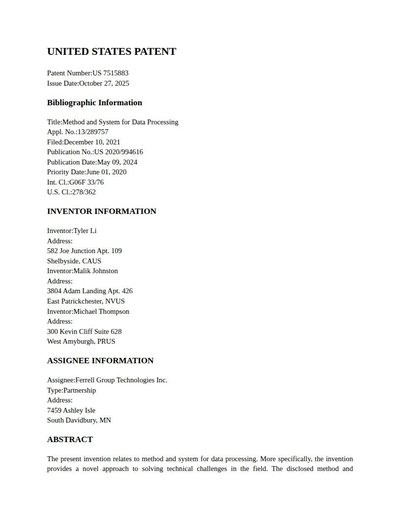 UNITED STATES PATENT

Patent Number:US 7515883
Issue Date:October 27, 2025

Bibliographic Information

Title:Method and System for Data Processing
Appl. No.:13/289757
Filed:December 10, 2021
Publication No.:US 2020/994616
Publication Date:May 09, 2024
Priority Date:June 01, 2020
Int. Cl.:G06F 33/76
U.S. Cl.:278/362

INVENTOR INFORMATION

Inventor:Tyler Li
Address:
582 Joe Junction Apt. 109
Shelbyside, CAUS
Inventor:Malik Johnston
Address:
3804 Adam Landing Apt. 426
East Patrickchester, NVUS
Inventor:Michael Thompson
Address:
300 Kevin Cliff Suite 628
West Amyburgh, PRUS

ASSIGNEE INFORMATION

Assignee:Ferrell Group Technologies Inc.
Type:Partnership
Address:
7459 Ashley Isle
South Davidbury, MN

ABSTRACT

The present invention relates to method and system for data processing. More specifically, the invention provides a novel approach to solving technical challenges in the field. The disclosed method and